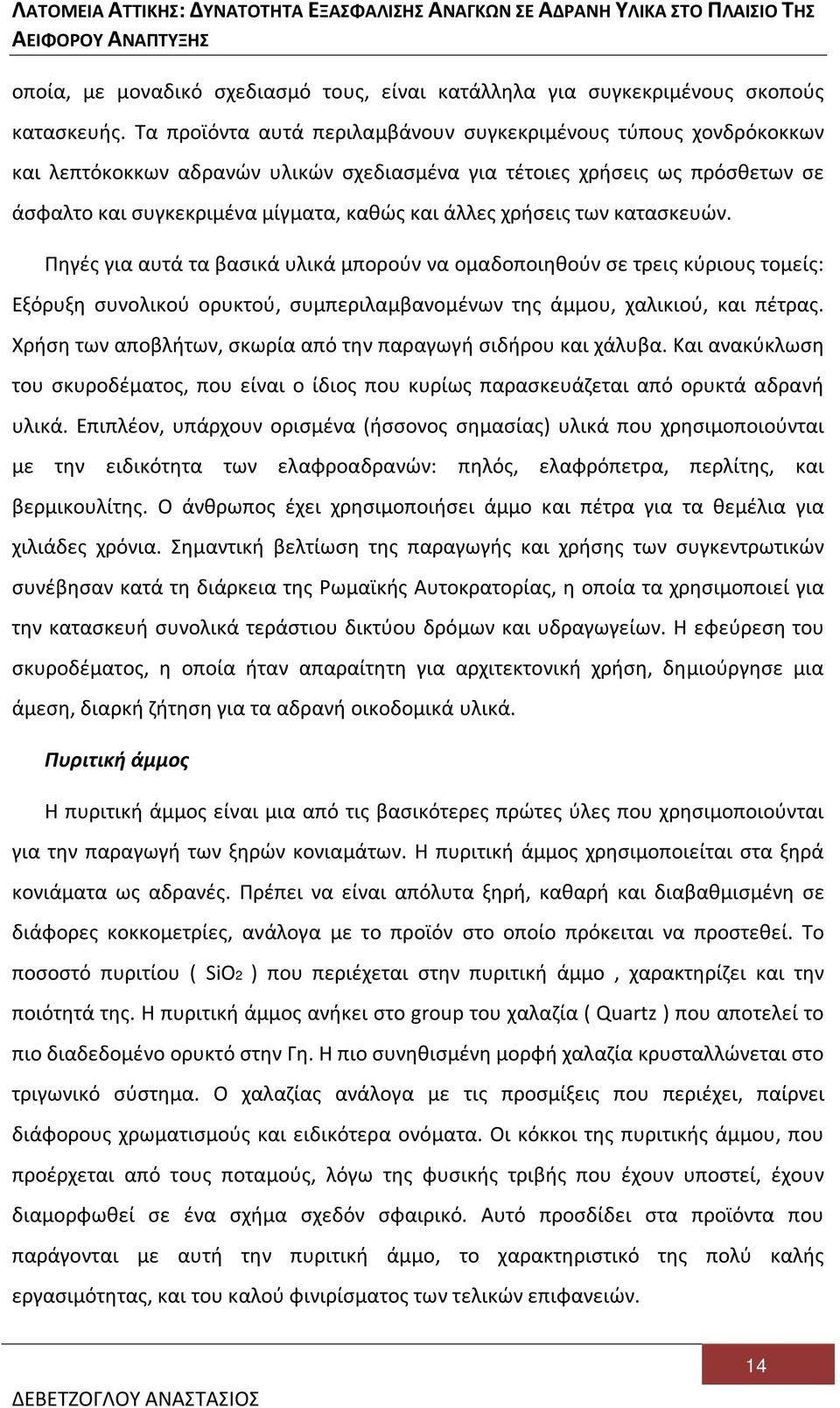 ΛΑΤΟΜΕΙΑ ΑΤΤΙΚΗΣ: ΔΥΝΑΤΟΤΗΤΑ ΕΞΑΣΦΑΛΙΣΗΣ ΑΝΑΓΚΩΝ ΣΕ ΑΔΡΑΝΗ ΥΛΙΚΑ ΣΤΟ ΠΛΑΙΣΙΟ ΤΗΣ ΑΕΙΦΟΡΟΥ ΑΝΑΠΤΥΞΗΣ

οποία, με μοναδικό σχεδιασμό τους, είναι κατάλληλα για συγκεκριμένους σκοπούς κατασκευής. Τα προϊόντα αυτά περιλαμβάνουν συγκεκριμένους τύπους χονδρόκοκκων και λεπτόκοκκων αδρανών υλικών σχεδιασμένα για τέτοιες χρήσεις ως πρόσθετων σε άσφαλτο και συγκεκριμένα μίγματα, καθώς και άλλες χρήσεις των κατασκευών.

Πηγές για αυτά τα βασικά υλικά μπορούν να ομαδοποιηθούν σε τρεις κύριους τομείς: Εξόρυξη συνολικού ορυκτού, συμπεριλαμβανομένων της άμμου, χαλικιού, και πέτρας. Χρήση των αποβλήτων, σκωρία από την παραγωγή σιδήρου και χάλυβα. Και ανακύκλωση του σκυροδέματος, που είναι ο ίδιος που κυρίως παρασκευάζεται από ορυκτά αδρανή υλικά. Επιπλέον, υπάρχουν ορισμένα (ήσσονος σημασίας) υλικά που χρησιμοποιούνται με την ειδικότητα των ελαφροαδρανών: πηλός, ελαφρόπετρα, περλίτης, και βερμικουλίτης. Ο άνθρωπος έχει χρησιμοποιήσει άμμο και πέτρα για τα θεμέλια για χιλιάδες χρόνια. Σημαντική βελτίωση της παραγωγής και χρήσης των συγκεντρωτικών συνέβησαν κατά τη διάρκεια της Ρωμαϊκής Αυτοκρατορίας, η οποία τα χρησιμοποιεί για την κατασκευή συνολικά τεράστιου δικτύου δρόμων και υδραγωγείων. Η εφεύρεση του σκυροδέματος, η οποία ήταν απαραίτητη για αρχιτεκτονική χρήση, δημιούργησε μια άμεση, διαρκή ζήτηση για τα αδρανή οικοδομικά υλικά.

Πυριτική άμμος

Η πυριτική άμμος είναι μια από τις βασικότερες πρώτες ύλες που χρησιμοποιούνται για την παραγωγή των ξηρών κονιαμάτων. Η πυριτική άμμος χρησιμοποιείται στα ξηρά κονιάματα ως αδρανές. Πρέπει να είναι απόλυτα ξηρή, καθαρή και διαβαθμισμένη σε διάφορες κοκκομετρίες, ανάλογα με το προϊόν στο οποίο πρόκειται να προστεθεί. Το ποσοστό πυριτίου ( $SiO_2$ ) που περιέχεται στην πυριτική άμμο , χαρακτηρίζει και την ποιότητά της. Η πυριτική άμμος ανήκει στο group του χαλαζία ( Quartz ) που αποτελεί το πιο διαδεδομένο ορυκτό στην Γη. Η πιο συνηθισμένη μορφή χαλαζία κρυσταλλώνεται στο τριγωνικό σύστημα. Ο χαλαζίας ανάλογα με τις προσμίξεις που περιέχει, παίρνει διάφορους χρωματισμούς και ειδικότερα ονόματα. Οι κόκκοι της πυριτικής άμμου, που προέρχεται από τους ποταμούς, λόγω της φυσικής τριβής που έχουν υποστεί, έχουν διαμορφωθεί σε ένα σχήμα σχεδόν σφαιρικό. Αυτό προσδίδει στα προϊόντα που παράγονται με αυτή την πυριτική άμμο, το χαρακτηριστικό της πολύ καλής εργασιμότητας, και του καλού φινιρίσματος των τελικών επιφανειών.

14

ΔΕΒΕΤΖΟΓΛΟΥ ΑΝΑΣΤΑΣΙΟΣ